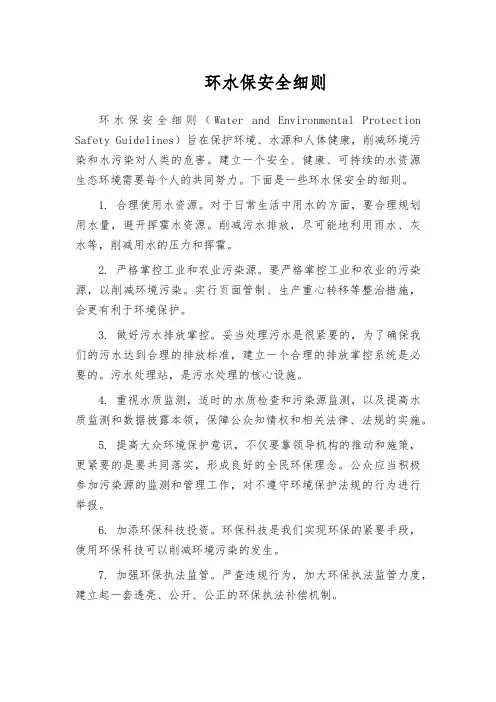 环水保安全细则

环水保安全细则（Water and Environmental Protection Safety Guidelines）旨在保护环境、水源和人体健康，削减环境污染和水污染对人类的危害。建立一个安全、健康、可持续的水资源生态环境需要每个人的共同努力。下面是一些环水保安全的细则。

1. 合理使用水资源。对于日常生活中用水的方面，要合理规划用水量，避开挥霍水资源。削减污水排放，尽可能地利用雨水、灰水等，削减用水的压力和挥霍。

2. 严格掌控工业和农业污染源。要严格掌控工业和农业的污染源，以削减环境污染。实行页面管制、生产重心转移等整治措施，会更有利于环境保护。

3. 做好污水排放掌控。妥当处理污水是很紧要的，为了确保我们的污水达到合理的排放标准，建立一个合理的排放掌控系统是必要的。污水处理站，是污水处理的核心设施。

4. 重视水质监测，适时的水质检查和污染源监测，以及提高水质监测和数据披露本领，保障公众知情权和相关法律、法规的实施。

5. 提高大众环境保护意识，不仅要靠领导机构的推动和施策，更紧要的是要共同落实，形成良好的全民环保理念。公众应当积极参加污染源的监测和管理工作，对不遵守环境保护法规的行为进行举报。

6. 加添环保科技投资。环保科技是我们实现环保的紧要手段，使用环保科技可以削减环境污染的发生。

7. 加强环保执法监管。严查违规行为，加大环保执法监管力度，建立起一套透亮、公开、公正的环保执法补偿机制。